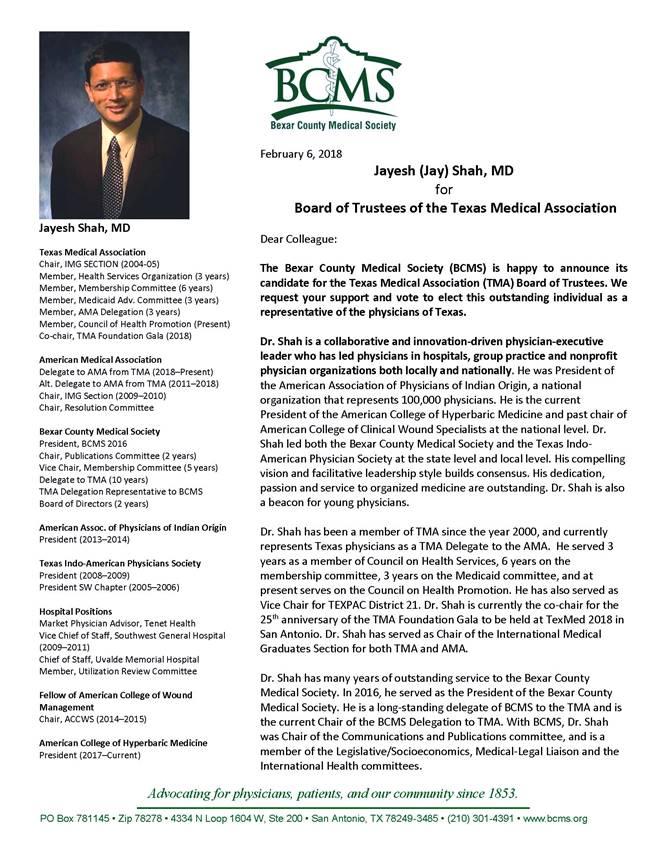 Jayesh Shah, MD

Texas Medical Association
Chair, IMG SECTION (2004-05)
Member, Health Services Organization (3 years)
Member, Membership Committee (6 years)
Member, Medicaid Adv. Committee (3 years)
Member, AMA Delegation (3 years)
Member, Council of Health Promotion (Present)
Co-chair, TMA Foundation Gala (2018)

American Medical Association
Delegate to AMA from TMA (2018–Present)
Alt. Delegate to AMA from TMA (2011–2018)
Chair, IMG Section (2009–2010)
Chair, Resolution Committee

Bexar County Medical Society
President, BCMS 2016
Chair, Publications Committee (2 years)
Vice Chair, Membership Committee (5 years)
Delegate to TMA (10 years)
TMA Delegation Representative to BCMS
Board of Directors (2 years)

American Assoc. of Physicians of Indian Origin
President (2013–2014)

Texas Indo-American Physicians Society
President (2008–2009)
President SW Chapter (2005–2006)

Hospital Positions
Market Physician Advisor, Tenet Health
Vice Chief of Staff, Southwest General Hospital (2009–2011)
Chief of Staff, Uvalde Memorial Hospital
Member, Utilization Review Committee

Fellow of American College of Wound Management
Chair, ACCWS (2014–2015)

American College of Hyperbaric Medicine
President (2017–Current)

BCMS
Bexar County Medical Society

February 6, 2018

Jayesh (Jay) Shah, MD
for
Board of Trustees of the Texas Medical Association

Dear Colleague:

The Bexar County Medical Society (BCMS) is happy to announce its candidate for the Texas Medical Association (TMA) Board of Trustees. We request your support and vote to elect this outstanding individual as a representative of the physicians of Texas.

Dr. Shah is a collaborative and innovation-driven physician-executive leader who has led physicians in hospitals, group practice and nonprofit physician organizations both locally and nationally. He was President of the American Association of Physicians of Indian Origin, a national organization that represents 100,000 physicians. He is the current President of the American College of Hyperbaric Medicine and past chair of American College of Clinical Wound Specialists at the national level. Dr. Shah led both the Bexar County Medical Society and the Texas Indo-American Physician Society at the state level and local level. His compelling vision and facilitative leadership style builds consensus. His dedication, passion and service to organized medicine are outstanding. Dr. Shah is also a beacon for young physicians.

Dr. Shah has been a member of TMA since the year 2000, and currently represents Texas physicians as a TMA Delegate to the AMA. He served 3 years as a member of Council on Health Services, 6 years on the membership committee, 3 years on the Medicaid committee, and at present serves on the Council on Health Promotion. He has also served as Vice Chair for TEXPAC District 21. Dr. Shah is currently the co-chair for the 25$^{th}$ anniversary of the TMA Foundation Gala to be held at TexMed 2018 in San Antonio. Dr. Shah has served as Chair of the International Medical Graduates Section for both TMA and AMA.

Dr. Shah has many years of outstanding service to the Bexar County Medical Society. In 2016, he served as the President of the Bexar County Medical Society. He is a long-standing delegate of BCMS to the TMA and is the current Chair of the BCMS Delegation to TMA. With BCMS, Dr. Shah was Chair of the Communications and Publications committee, and is a member of the Legislative/Socioeconomics, Medical-Legal Liaison and the International Health committees.

Advocating for physicians, patients, and our community since 1853.

PO Box 781145 • Zip 78278 • 4334 N Loop 1604 W, Ste 200 • San Antonio, TX 78249-3485 • (210) 301-4391 • www.bcms.org